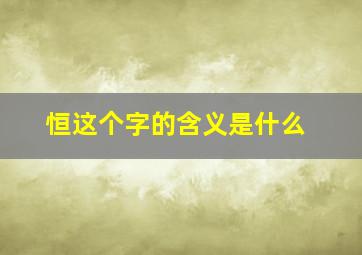 恒这个字的含义是什么